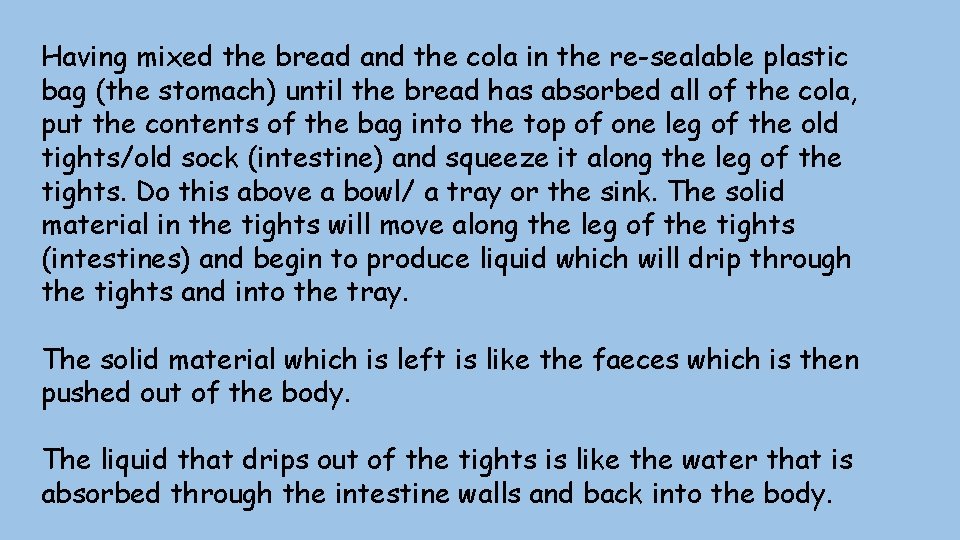 Having mixed the bread and the cola in the re-sealable plastic bag (the stomach) until the bread has absorbed all of the cola, put the contents of the bag into the top of one leg of the old tights/old sock (intestine) and squeeze it along the leg of the tights. Do this above a bowl/ a tray or the sink. The solid material in the tights will move along the leg of the tights (intestines) and begin to produce liquid which will drip through the tights and into the tray.

The solid material which is left is like the faeces which is then pushed out of the body.

The liquid that drips out of the tights is like the water that is absorbed through the intestine walls and back into the body.